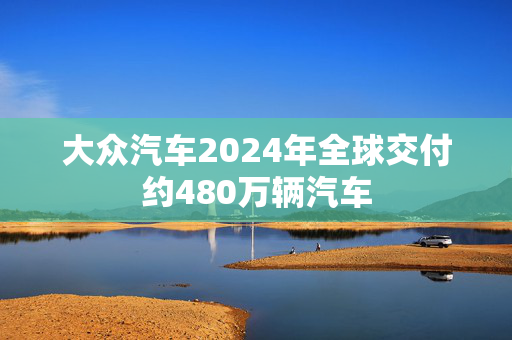 大众汽车2024年全球交付约480万辆汽车